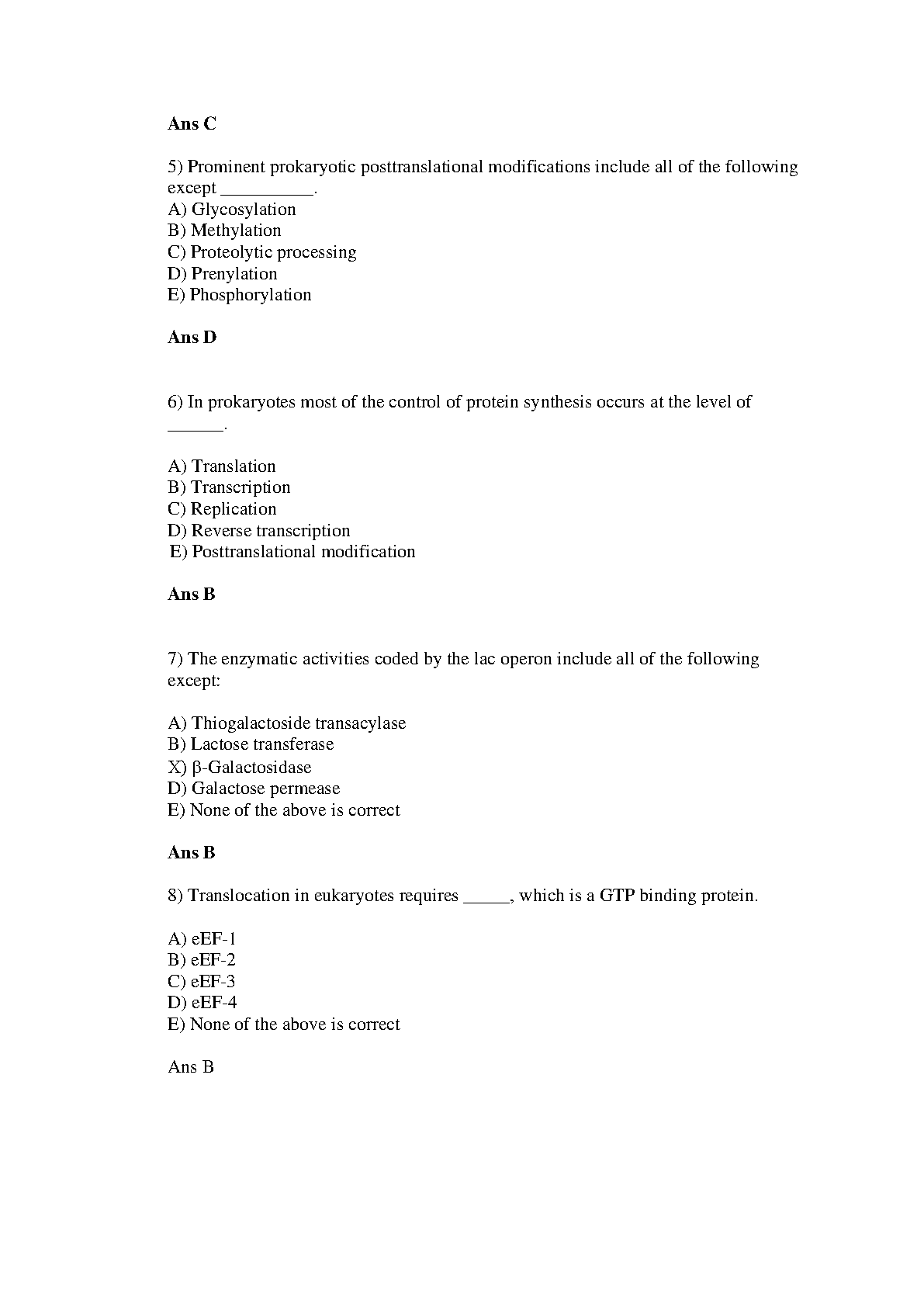 Ans C

5) Prominent prokaryotic posttranslational modifications include all of the following except __________.
A) Glycosylation
B) Methylation
C) Proteolytic processing
D) Prenylation
E) Phosphorylation

Ans D

6) In prokaryotes most of the control of protein synthesis occurs at the level of ______.

A) Translation
B) Transcription
C) Replication
D) Reverse transcription
E) Posttranslational modification

Ans B

7) The enzymatic activities coded by the lac operon include all of the following except:

A) Thiogalactoside transacylase
B) Lactose transferase
X) β-Galactosidase
D) Galactose permease
E) None of the above is correct

Ans B

8) Translocation in eukaryotes requires _____, which is a GTP binding protein.

A) eEF-1
B) eEF-2
C) eEF-3
D) eEF-4
E) None of the above is correct

Ans B